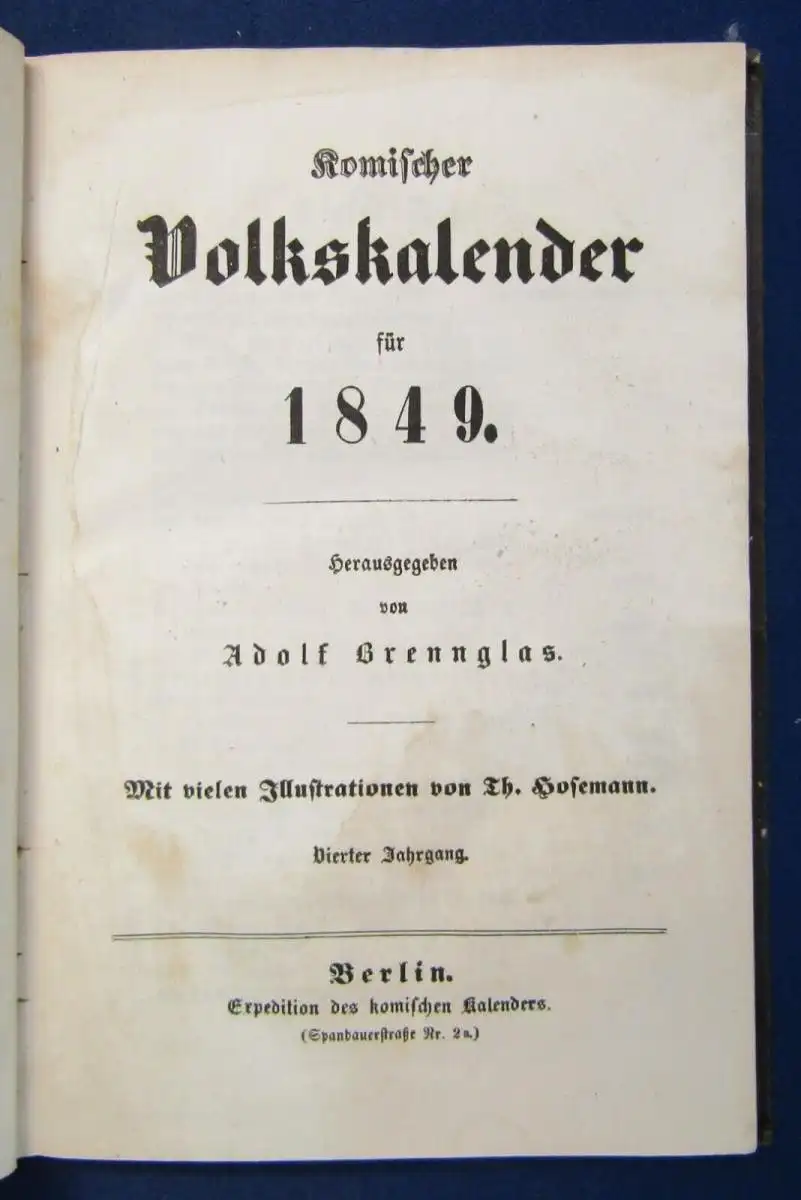 Komischer
Volkskalender
für
1849.

Herausgegeben
von
Adolf Brennglas.

Mit vielen Illustrationen von Th. Hosemann.

Vierter Jahrgang.

Berlin.
Expedition des komischen Kalenders.
(Spandauerstraße Nr. 2a.)